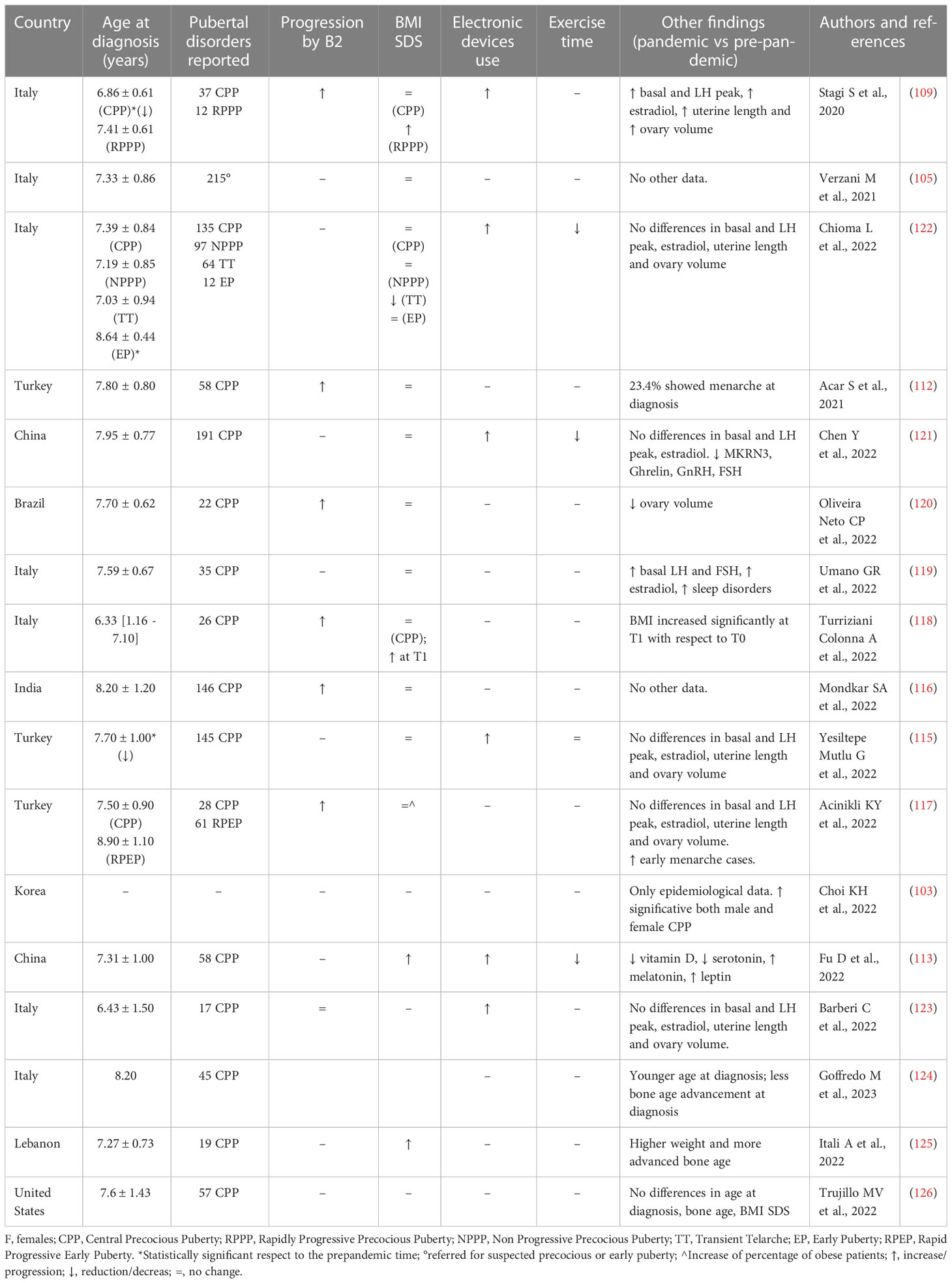 | Country | Age at diagnosis (years) | Pubertal disorders reported | Progression by B2 | BMI SDS | Electronic devices use | Exercise time | Other findings (pandemic vs pre-pandemic) | Authors and references | |
|---|---|---|---|---|---|---|---|---|---|
| Italy | 6.86 ± 0.61 (CPP)*(↓) 7.41 ± 0.61 (RPPP) | 37 CPP 12 RPPP | ↑ | = (CPP) ↑ (RPPP) | ↑ | – | ↑ basal and LH peak, ↑ estradiol, ↑ uterine length and ↑ ovary volume | Stagi S et al., 2020 | (109) |
| Italy | 7.33 ± 0.86 | 215° | – | = | – | – | No other data. | Verzani M et al., 2021 | (105) |
| Italy | 7.39 ± 0.84 (CPP) 7.19 ± 0.85 (NPPP) 7.03 ± 0.94 (TT) 8.64 ± 0.44 (EP)* | 135 CPP 97 NPPP 64 TT 12 EP | – | = (CPP) = (NPPP) ↓ (TT) = (EP) | ↑ | ↓ | No differences in basal and LH peak, estradiol, uterine length and ovary volume | Chioma L et al., 2022 | (122) |
| Turkey | 7.80 ± 0.80 | 58 CPP | ↑ | = | – | – | 23.4% showed menarche at diagnosis | Acar S et al., 2021 | (112) |
| China | 7.95 ± 0.77 | 191 CPP | – | = | ↑ | ↓ | No differences in basal and LH peak, estradiol. ↓ MKRN3, Ghrelin, GnRH, FSH | Chen Y et al., 2022 | (121) |
| Brazil | 7.70 ± 0.62 | 22 CPP | ↑ | = | – | – | ↓ ovary volume | Oliveira Neto CP et al., 2022 | (120) |
| Italy | 7.59 ± 0.67 | 35 CPP | – | = | – | – | ↑ basal LH and FSH, ↑ estradiol, ↑ sleep disorders | Umano GR et al., 2022 | (119) |
| Italy | 6.33 [1.16 - 7.10] | 26 CPP | ↑ | = (CPP); ↑ at T1 | – | – | BMI increased significantly at T1 with respect to T0 | Turriziani Colonna A et al., 2022 | (118) |
| India | 8.20 ± 1.20 | 146 CPP | ↑ | = | – | – | No other data. | Mondkar SA et al., 2022 | (116) |
| Turkey | 7.70 ± 1.00* (↓) | 145 CPP | – | = | ↑ | = | No differences in basal and LH peak, estradiol, uterine length and ovary volume | Yesiltepe Mutlu G et al., 2022 | (115) |
| Turkey | 7.50 ± 0.90 (CPP) 8.90 ± 1.10 (RPEP) | 28 CPP 61 RPEP | ↑ | =^ | – | – | No differences in basal and LH peak, estradiol, uterine length and ovary volume. ↑ early menarche cases. | Acinikli KY et al., 2022 | (117) |
| Korea | – | – | – | – | – | – | Only epidemiological data. ↑ significative both male and female CPP | Choi KH et al., 2022 | (103) |
| China | 7.31 ± 1.00 | 58 CPP | – | ↑ | ↑ | ↓ | ↓ vitamin D, ↓ serotonin, ↑ melatonin, ↑ leptin | Fu D et al., 2022 | (113) |
| Italy | 6.43 ± 1.50 | 17 CPP | = | – | ↑ | – | No differences in basal and LH peak, estradiol, uterine length and ovary volume. | Barberi C et al., 2022 | (123) |
| Italy | 8.20 | 45 CPP | | | – | – | Younger age at diagnosis; less bone age advancement at diagnosis | Goffredo M et al., 2023 | (124) |
| Lebanon | 7.27 ± 0.73 | 19 CPP | – | ↑ | – | – | Higher weight and more advanced bone age | Itali A et al., 2022 | (125) |
| United States | 7.6 ± 1.43 | 57 CPP | – | – | – | – | No differences in age at diagnosis, bone age, BMI SDS | Trujillo MV et al., 2022 | (126) |

F, females; CPP, Central Precocious Puberty; RPPP, Rapidly Progressive Precocious Puberty; NPPP, Non Progressive Precocious Puberty; TT, Transient Telarche; EP, Early Puberty; RPEP, Rapid Progressive Early Puberty. *Statistically significant respect to the prepandemic time; °referred for suspected precocious or early puberty; ^Increase of percentage of obese patients; ↑, increase/progression; ↓, reduction/decreas; =, no change.